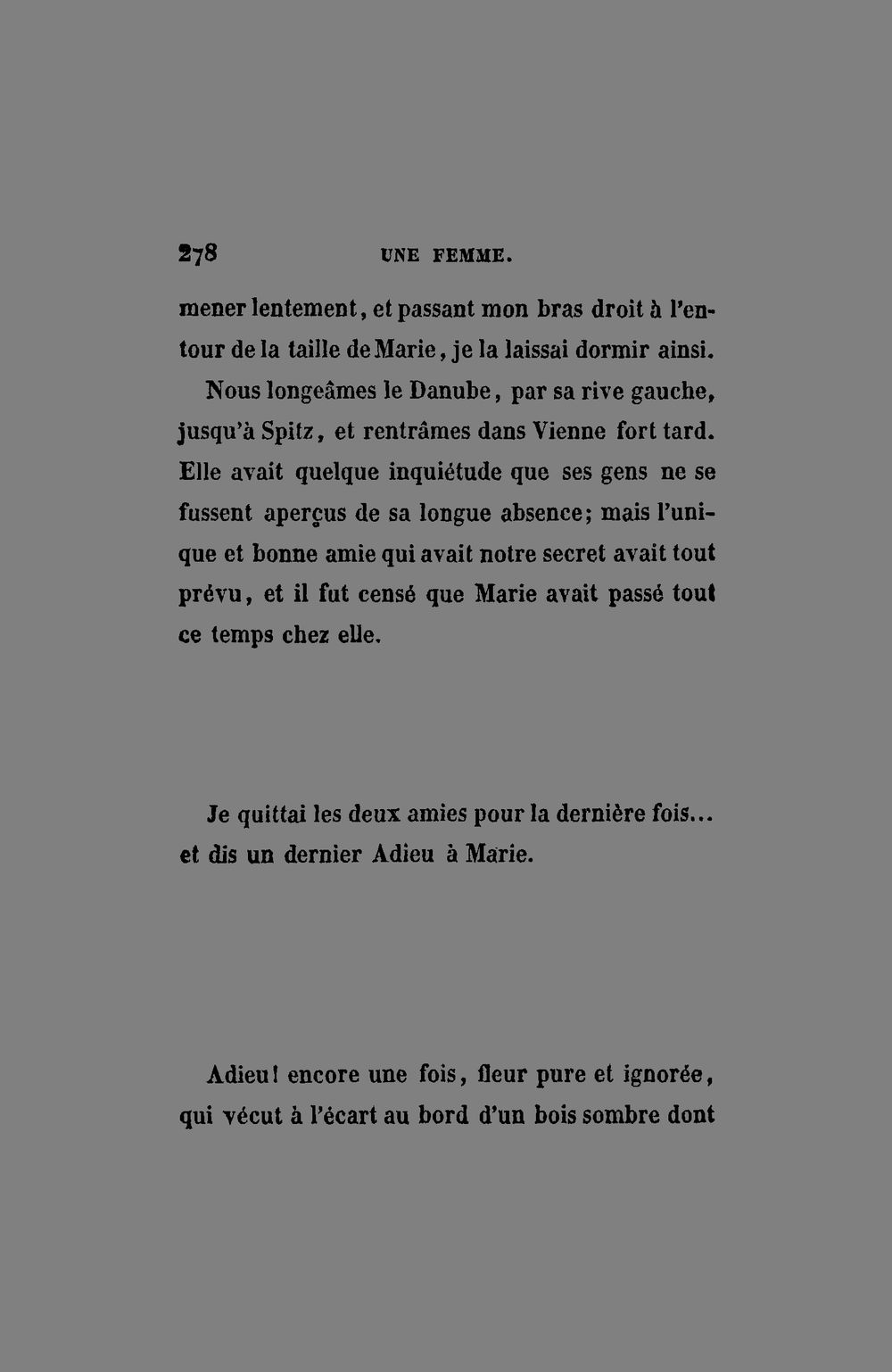 278 UNE FEMME.

mener lentement, et passant mon bras droit à l'entour de la taille de Marie, je la laissai dormir ainsi.

Nous longeâmes le Danube, par sa rive gauche, jusqu'à Spitz, et rentrâmes dans Vienne fort tard. Elle avait quelque inquiétude que ses gens ne se fussent aperçus de sa longue absence; mais l'unique et bonne amie qui avait notre secret avait tout prévu, et il fut censé que Marie avait passé tout ce temps chez elle.

Je quittai les deux amies pour la dernière fois... et dis un dernier Adieu à Marie.

Adieu! encore une fois, fleur pure et ignorée, qui vécut à l'écart au bord d'un bois sombre dont